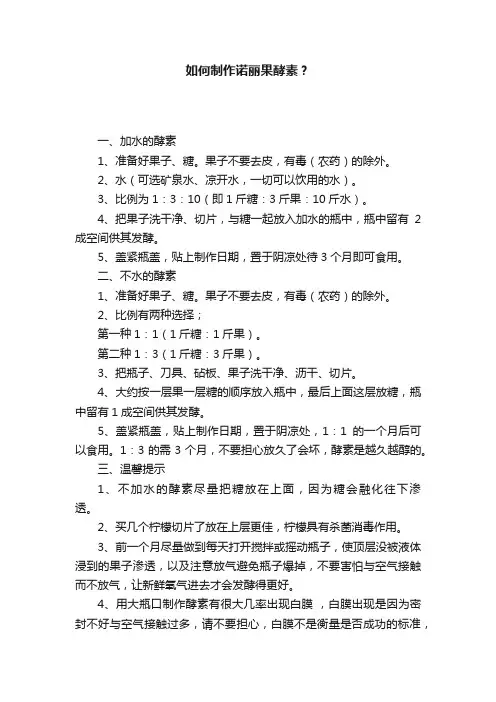 如何制作诺丽果酵素？

一、加水的酵素

1、准备好果子、糖。果子不要去皮，有毒（农药）的除外。

2、水（可选矿泉水、凉开水，一切可以饮用的水）。

3、比例为 1：3：10（即 1 斤糖：3 斤果：10 斤水）。

4、把果子洗干净、切片，与糖一起放入加水的瓶中，瓶中留有 2 成空间供其发酵。

5、盖紧瓶盖，贴上制作日期，置于阴凉处待 3 个月即可食用。

二、不水的酵素

1、准备好果子、糖。果子不要去皮，有毒（农药）的除外。

2、比例有两种选择；

第一种 1：1（1 斤糖：1 斤果）。

第二种 1：3（1 斤糖：3 斤果）。

3、把瓶子、刀具、砧板、果子洗干净、沥干、切片。

4、大约按一层果一层糖的顺序放入瓶中，最后上面这层放糖，瓶中留有 1 成空间供其发酵。

5、盖紧瓶盖，贴上制作日期，置于阴凉处，1：1 的一个月后可以食用。1：3 的需 3 个月，不要担心放久了会坏，酵素是越久越醇的。

三、温馨提示

1、不加水的酵素尽量把糖放在上面，因为糖会融化往下渗透。

2、买几个柠檬切片了放在上层更佳，柠檬具有杀菌消毒作用。

3、前一个月尽量做到每天打开搅拌或摇动瓶子，使顶层没被液体浸到的果子渗透，以及注意放气避免瓶子爆掉，不要害怕与空气接触而不放气，让新鲜氧气进去才会发酵得更好。

4、用大瓶口制作酵素有很大几率出现白膜，白膜出现是因为密封不好与空气接触过多，请不要担心，白膜不是衡量是否成功的标准，